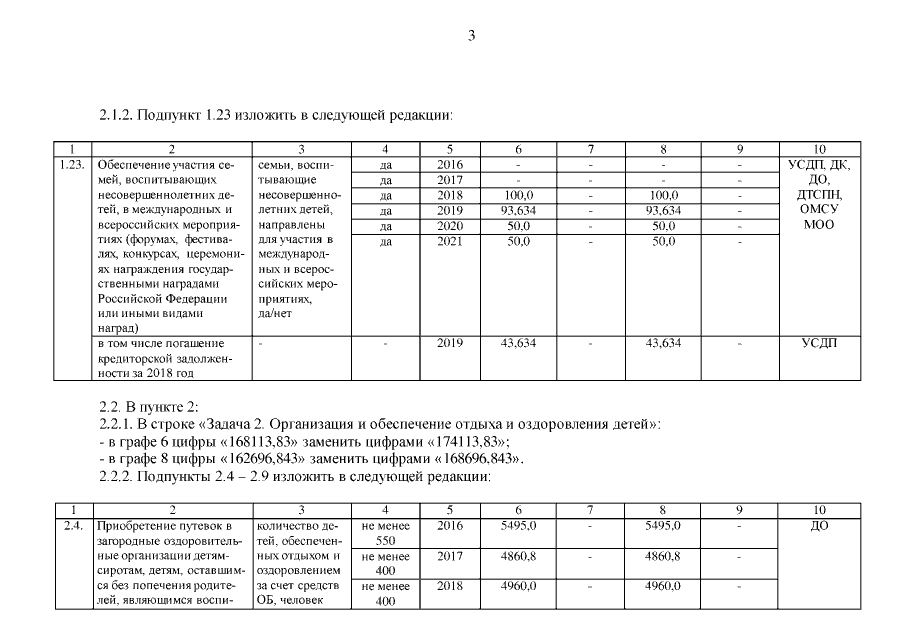 3

2.1.2. Подпункт 1.23 изложить в следующей редакции:

| 1 | 2 | 3 | 4 | 5 | 6 | 7 | 8 | 9 | 10 |
|---|---|---|---|---|---|---|---|---|---|
| 1.23. | Обеспечение участия семей, воспитывающих несовершеннолетних детей, в международных и всероссийских мероприятиях (форумах, фестивалях, конкурсах, церемониях награждения государственными наградами Российской Федерации или иными видами наград) | семьи, воспитывающие несовершеннолетних детей, направлены для участия в международных и всероссийских мероприятиях, да/нет | да | 2016 | - | - | - | - | УСДП, ДК, ДО, ДТСПН, ОМСУ МОО |
| | | | да | 2017 | - | - | - | - | |
| | | | да | 2018 | 100,0 | - | 100,0 | - | |
| | | | да | 2019 | 93,634 | - | 93,634 | - | |
| | | | да | 2020 | 50,0 | - | 50,0 | - | |
| | | | да | 2021 | 50,0 | - | 50,0 | - | |
| | в том числе погашение кредиторской задолженности за 2018 год | - | - | 2019 | 43,634 | - | 43,634 | - | УСДП |

2.2. В пункте 2:
2.2.1. В строке «Задача 2. Организация и обеспечение отдыха и оздоровления детей»:
- в графе 6 цифры «168113,83» заменить цифрами «174113,83»;
- в графе 8 цифры «162696,843» заменить цифрами «168696,843».
2.2.2. Подпункты 2.4 – 2.9 изложить в следующей редакции:

| 1 | 2 | 3 | 4 | 5 | 6 | 7 | 8 | 9 | 10 |
|---|---|---|---|---|---|---|---|---|---|
| 2.4. | Приобретение путевок в загородные оздоровительные организации детям-сиротам, детям, оставшимся без попечения родителей, являющимся воспи- | количество детей, обеспеченных отдыхом и оздоровлением за счет средств ОБ, человек | не менее 550 | 2016 | 5495,0 | - | 5495,0 | - | ДО |
| | | | не менее 400 | 2017 | 4860,8 | - | 4860,8 | - | |
| | | | не менее 400 | 2018 | 4960,0 | - | 4960,0 | - | |